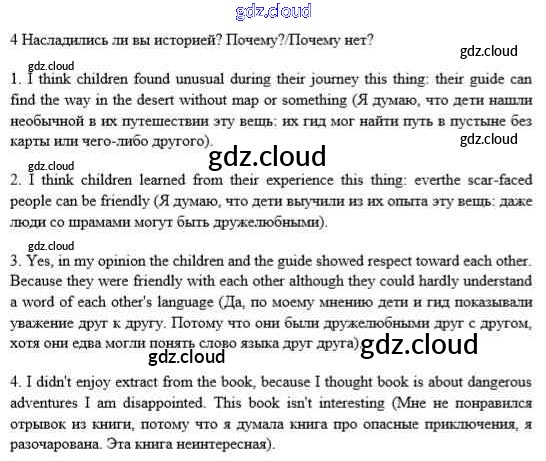 gdz.cloud

4 Насладились ли вы историей? Почему?/Почему нет?

gdz.cloud

gdz.cloud

1. I think children found unusual during their journey this thing: their guide can find the way in the desert without map or something (Я думаю, что дети нашли необычной в их путешествии эту вещь: их гид мог найти путь в пустыне без карты или чего-либо другого).

gdz.cloud

gdz.cloud

gdz.cloud

2. I think children learned from their experience this thing: everthe scar-faced people can be friendly (Я думаю, что дети выучили из их опыта эту вещь: даже люди со шрамами могут быть дружелюбными).

gdz.cloud

3. Yes, in my opinion the children and the guide showed respect toward each other. Because they were friendly with each other although they could hardly understand a word of each other's language (Да, по моему мнению дети и гид показывали уважение друг к другу. Потому что они были дружелюбными друг с другом, хотя они едва могли понять слово языка друг друга).

gdz.cloud

gdz.cloud

4. I didn't enjoy extract from the book, because I thought book is about dangerous adventures I am disappointed. This book isn't interesting (Мне не понравился отрывок из книги, потому что я думала книга про опасные приключения, я разочарована. Эта книга неинтересная).